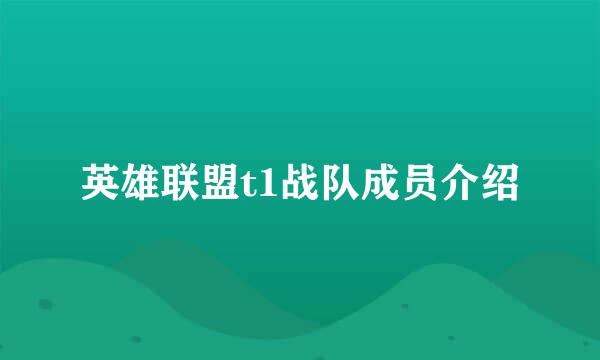 英雄联盟t1战队成员介绍